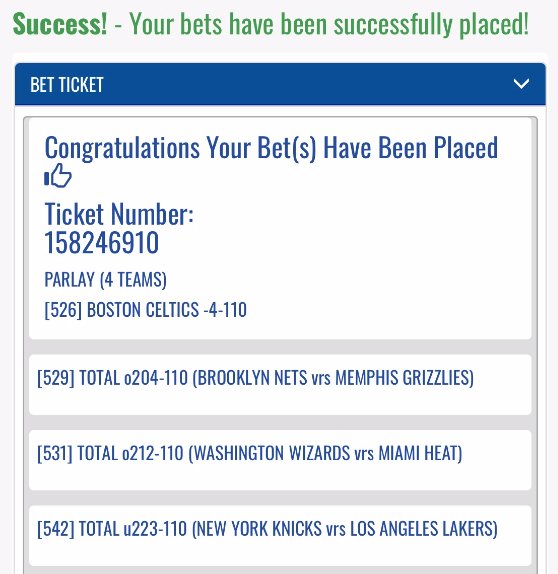 Success! - Your bets have been successfully placed!

BET TICKET

Congratulations Your Bet(s) Have Been Placed

Ticket Number:
158246910

PARLAY (4 TEAMS)

[526] BOSTON CELTICS -4-110

[529] TOTAL o204-110 (BROOKLYN NETS vrs MEMPHIS GRIZZLIES)

[531] TOTAL o212-110 (WASHINGTON WIZARDS vrs MIAMI HEAT)

[542] TOTAL u223-110 (NEW YORK KNICKS vrs LOS ANGELES LAKERS)